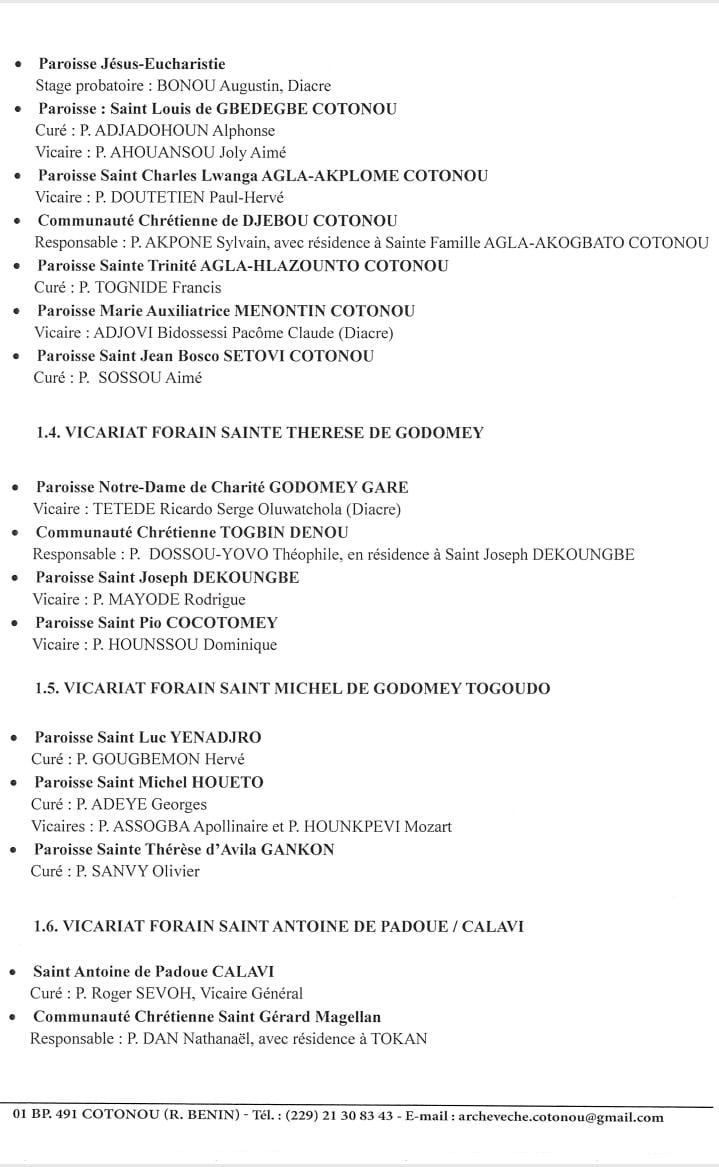 • **Paroisse Jésus-Eucharistie**
Stage probatoire : BONOU Augustin, Diacre
• **Paroisse : Saint Louis de GBEDEGBE COTONOU**
Curé : P. ADJADOHOUN Alphonse
Vicaire : P. AHOUANSOU Joly Aimé
• **Paroisse Saint Charles Lwanga AGLA-AKPLOME COTONOU**
Vicaire : P. DOUTETIEN Paul-Hervé
• **Communauté Chrétienne de DJEBOU COTONOU**
Responsable : P. AKPONE Sylvain, avec résidence à Sainte Famille AGLA-AKOGBATO COTONOU
• **Paroisse Sainte Trinité AGLA-HLAZOUNTO COTONOU**
Curé : P. TOGNIDE Francis
• **Paroisse Marie Auxiliatrice MENONTIN COTONOU**
Vicaire : ADJOVI Bidossessi Pacôme Claude (Diacre)
• **Paroisse Saint Jean Bosco SETOVI COTONOU**
Curé : P. SOSSOU Aimé

**1.4. VICARIAT FORAIN SAINTE THERESE DE GODOMEY**

• **Paroisse Notre-Dame de Charité GODOMEY GARE**
Vicaire : TETEDE Ricardo Serge Oluwatchola (Diacre)
• **Communauté Chrétienne TOGBIN DENOU**
Responsable : P. DOSSOU-YOVO Théophile, en résidence à Saint Joseph DEKOUNGBE
• **Paroisse Saint Joseph DEKOUNGBE**
Vicaire : P. MAYODE Rodrigue
• **Paroisse Saint Pio COCOTOMEY**
Vicaire : P. HOUNSSOU Dominique

**1.5. VICARIAT FORAIN SAINT MICHEL DE GODOMEY TOGOUDO**

• **Paroisse Saint Luc YENADJRO**
Curé : P. GOUGBEMON Hervé
• **Paroisse Saint Michel HOUETO**
Curé : P. ADEYE Georges
Vicaires : P. ASSOGBA Apollinaire et P. HOUNKPEVI Mozart
• **Paroisse Sainte Thérèse d'Avila GANKON**
Curé : P. SANVY Olivier

**1.6. VICARIAT FORAIN SAINT ANTOINE DE PADOUE / CALAVI**

• **Saint Antoine de Padoue CALAVI**
Curé : P. Roger SEVOH, Vicaire Général
• **Communauté Chrétienne Saint Gérard Magellan**
Responsable : P. DAN Nathanaël, avec résidence à TOKAN

01 BP. 491 COTONOU (R. BENIN) - Tél. : (229) 21 30 83 43 - E-mail : archeveche.cotonou@gmail.com